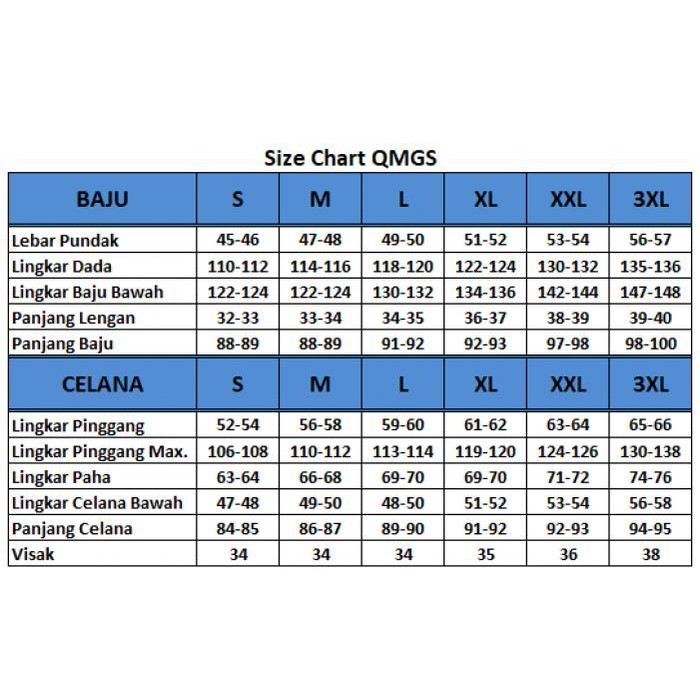 Size Chart QMGS

| BAJU | S | M | L | XL | XXL | 3XL |
|---|---|---|---|---|---|---|
| Lebar Pundak | 45-46 | 47-48 | 49-50 | 51-52 | 53-54 | 56-57 |
| Lingkar Dada | 110-112 | 114-116 | 118-120 | 122-124 | 130-132 | 135-136 |
| Lingkar Baju Bawah | 122-124 | 122-124 | 130-132 | 134-136 | 142-144 | 147-148 |
| Panjang Lengan | 32-33 | 33-34 | 34-35 | 36-37 | 38-39 | 39-40 |
| Panjang Baju | 88-89 | 88-89 | 91-92 | 92-93 | 97-98 | 98-100 |
| CELANA | S | M | L | XL | XXL | 3XL |
| Lingkar Pinggang | 52-54 | 56-58 | 59-60 | 61-62 | 63-64 | 65-66 |
| Lingkar Pinggang Max. | 106-108 | 110-112 | 113-114 | 119-120 | 124-126 | 130-138 |
| Lingkar Paha | 63-64 | 66-68 | 69-70 | 69-70 | 71-72 | 74-76 |
| Lingkar Celana Bawah | 47-48 | 49-50 | 48-50 | 51-52 | 53-54 | 56-58 |
| Panjang Celana | 84-85 | 86-87 | 89-90 | 91-92 | 92-93 | 94-95 |
| Visak | 34 | 34 | 34 | 35 | 36 | 38 |